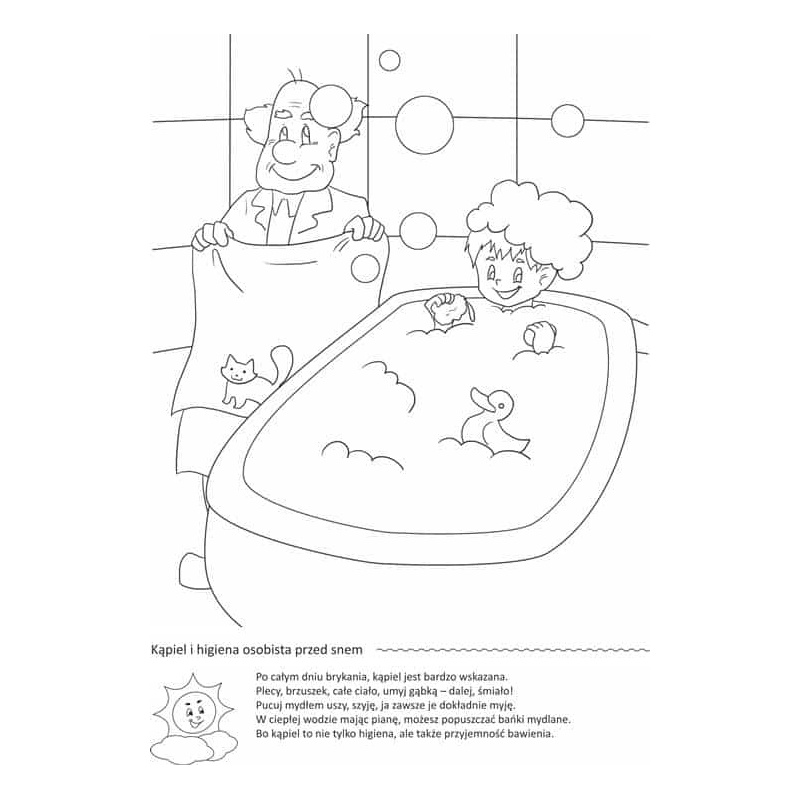 Kąpiel i higiena osobista przed snem

Po całym dniu brykania, kąpiel jest bardzo wskazana.
Plecy, brzuszek, całe ciało, umyj gąbką – dalej, śmiało!
Pucuj mydłem uszy, szyję, ja zawsze je dokładnie myję.
W ciepłej wodzie mając pianę, możesz popuszczać bańki mydlane.
Bo kąpiel to nie tylko higiena, ale także przyjemność bawienia.